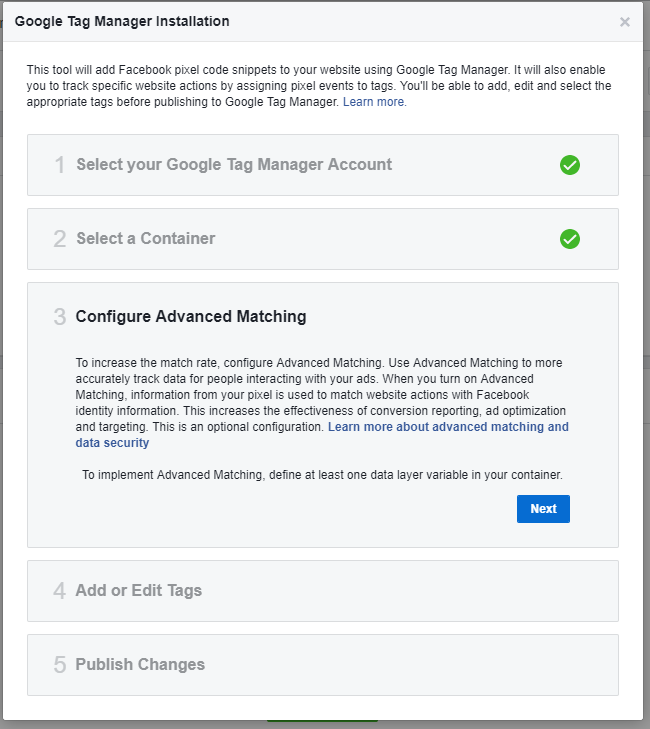 Google Tag Manager Installation

×

This tool will add Facebook pixel code snippets to your website using Google Tag Manager. It will also enable you to track specific website actions by assigning pixel events to tags. You'll be able to add, edit and select the appropriate tags before publishing to Google Tag Manager. Learn more.

1 Select your Google Tag Manager Account

2 Select a Container

3 Configure Advanced Matching

To increase the match rate, configure Advanced Matching. Use Advanced Matching to more accurately track data for people interacting with your ads. When you turn on Advanced Matching, information from your pixel is used to match website actions with Facebook identity information. This increases the effectiveness of conversion reporting, ad optimization and targeting. This is an optional configuration. Learn more about advanced matching and data security

To implement Advanced Matching, define at least one data layer variable in your container.

Next

4 Add or Edit Tags

5 Publish Changes